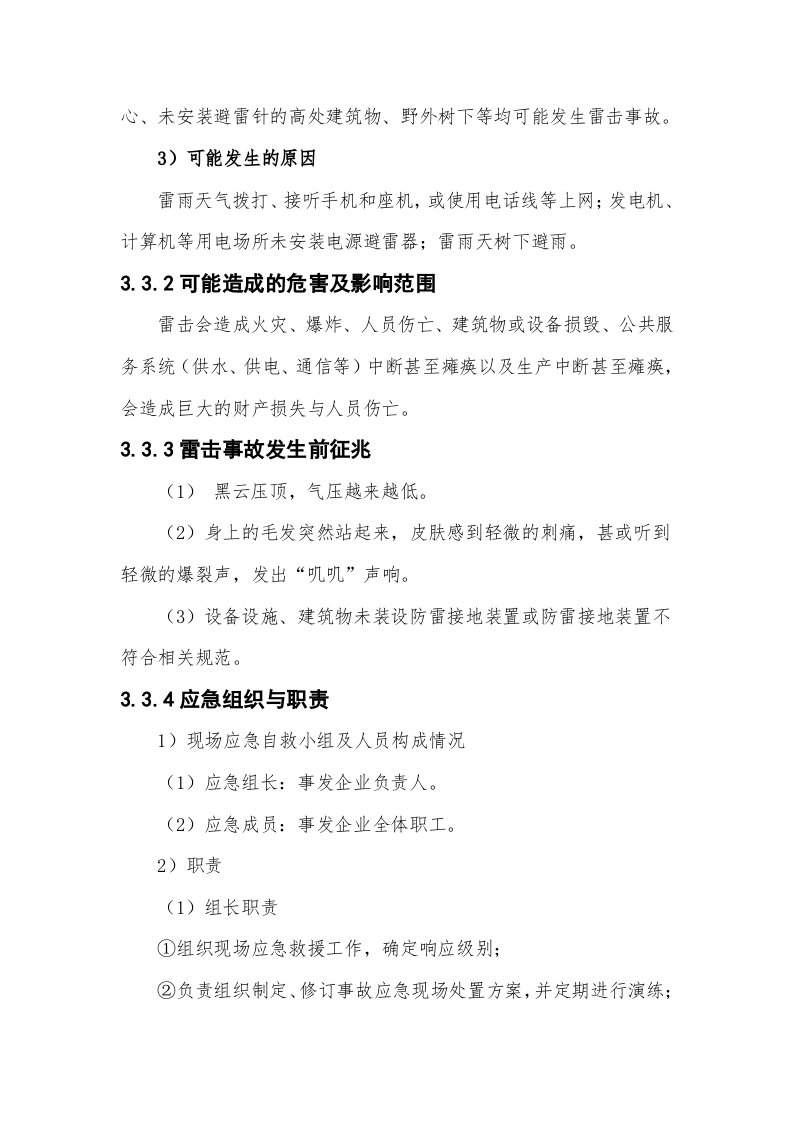 心、未安装避雷针的高处建筑物、野外树下等均可能发生雷击事故。

3）可能发生的原因

雷雨天气拨打、接听手机和座机，或使用电话线等上网；发电机、计算机等用电场所未安装电源避雷器；雷雨天树下避雨。

3.3.2可能造成的危害及影响范围

雷击会造成火灾、爆炸、人员伤亡、建筑物或设备损毁、公共服务系统（供水、供电、通信等）中断甚至瘫痪以及生产中断甚至瘫痪，会造成巨大的财产损失与人员伤亡。

3.3.3雷击事故发生前征兆

（1） 黑云压顶，气压越来越低。

（2）身上的毛发突然站起来，皮肤感到轻微的刺痛，甚或听到轻微的爆裂声，发出“叽叽”声响。

（3）设备设施、建筑物未装设防雷接地装置或防雷接地装置不符合相关规范。

3.3.4应急组织与职责

1）现场应急自救小组及人员构成情况

（1）应急组长：事发企业负责人。

（2）应急成员：事发企业全体职工。

2）职责

（1）组长职责

①组织现场应急救援工作，确定响应级别；

②负责组织制定、修订事故应急现场处置方案，并定期进行演练；